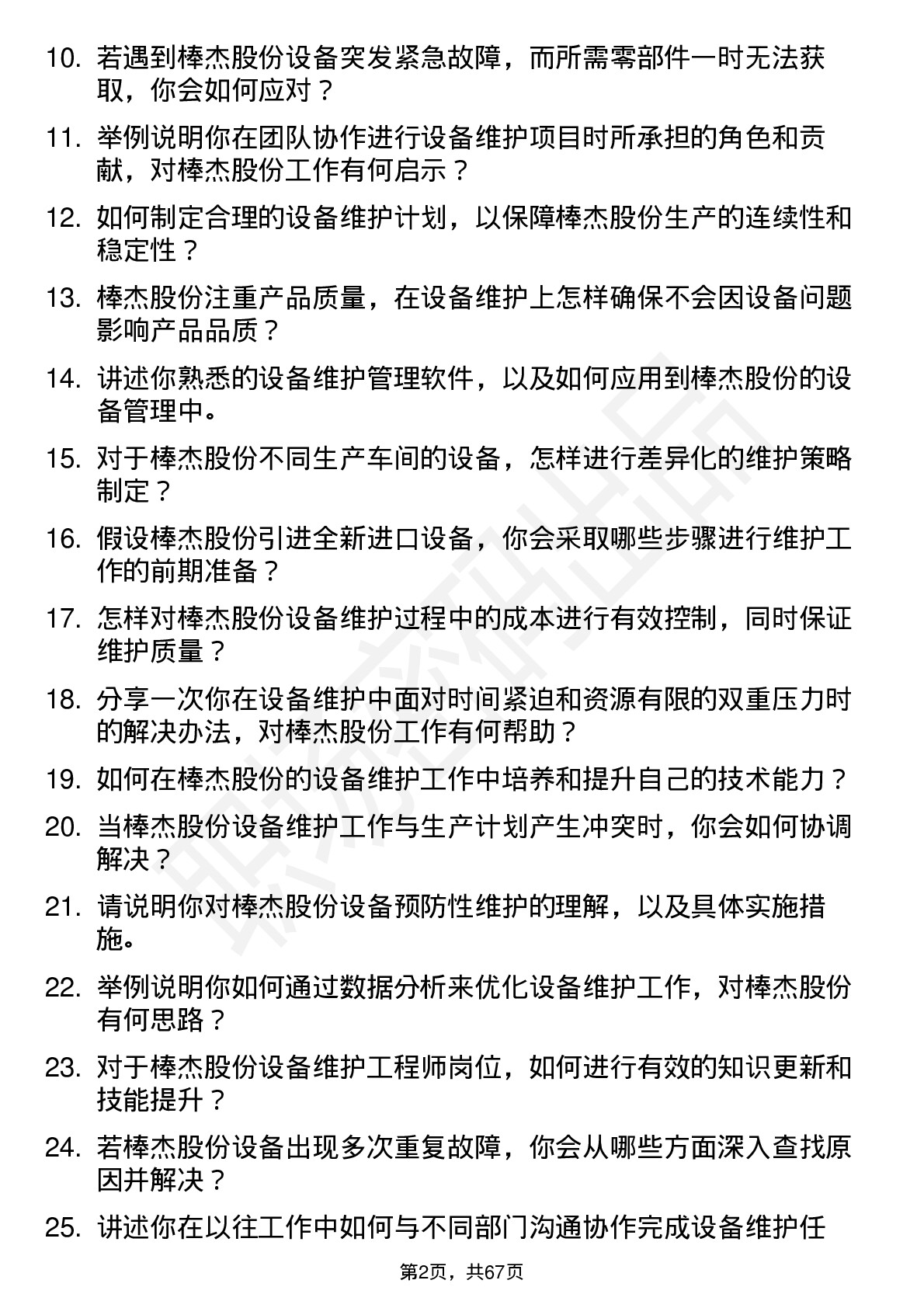 10. 若遇到棒杰股份设备突发紧急故障，而所需零部件一时无法获取，你会如何应对？

11. 举例说明你在团队协作进行设备维护项目时所承担的角色和贡献，对棒杰股份工作有何启示？

12. 如何制定合理的设备维护计划，以保障棒杰股份生产的连续性和稳定性？

13. 棒杰股份注重产品质量，在设备维护上怎样确保不会因设备问题影响产品品质？

14. 讲述你熟悉的设备维护管理软件，以及如何应用到棒杰股份的设备管理中。

15. 对于棒杰股份不同生产车间的设备，怎样进行差异化的维护策略制定？

16. 假设棒杰股份引进全新进口设备，你会采取哪些步骤进行维护工作的前期准备？

17. 怎样对棒杰股份设备维护过程中的成本进行有效控制，同时保证维护质量？

18. 分享一次你在设备维护中面对时间紧迫和资源有限的双重压力时的解决办法，对棒杰股份工作有何帮助？

19. 如何在棒杰股份的设备维护工作中培养和提升自己的技术能力？

20. 当棒杰股份设备维护工作与生产计划产生冲突时，你会如何协调解决？

21. 请说明你对棒杰股份设备预防性维护的理解，以及具体实施措施。

22. 举例说明你如何通过数据分析来优化设备维护工作，对棒杰股份有何思路？

23. 对于棒杰股份设备维护工程师岗位，如何进行有效的知识更新和技能提升？

24. 若棒杰股份设备出现多次重复故障，你会从哪些方面深入查找原因并解决？

25. 讲述你在以往工作中如何与不同部门沟通协作完成设备维护任

第2页，共67页